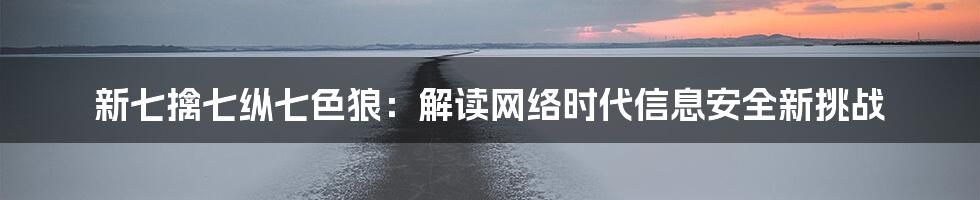 新七擒七纵七色狼：解读网络时代信息安全新挑战